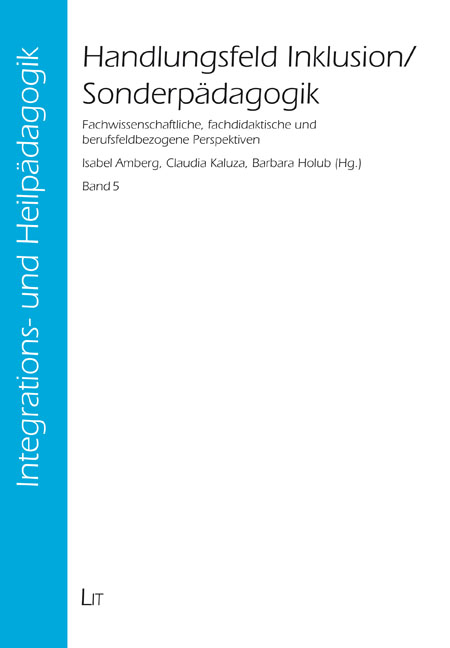 Integrations- und Heilpädagogik

Handlungsfeld Inklusion/ Sonderpädagogik

Fachwissenschaftliche, fachdidaktische und berufsfeldbezogene Perspektiven

Isabel Amberg, Claudia Kaluza, Barbara Holub (Hg.)

Band 5

LIT